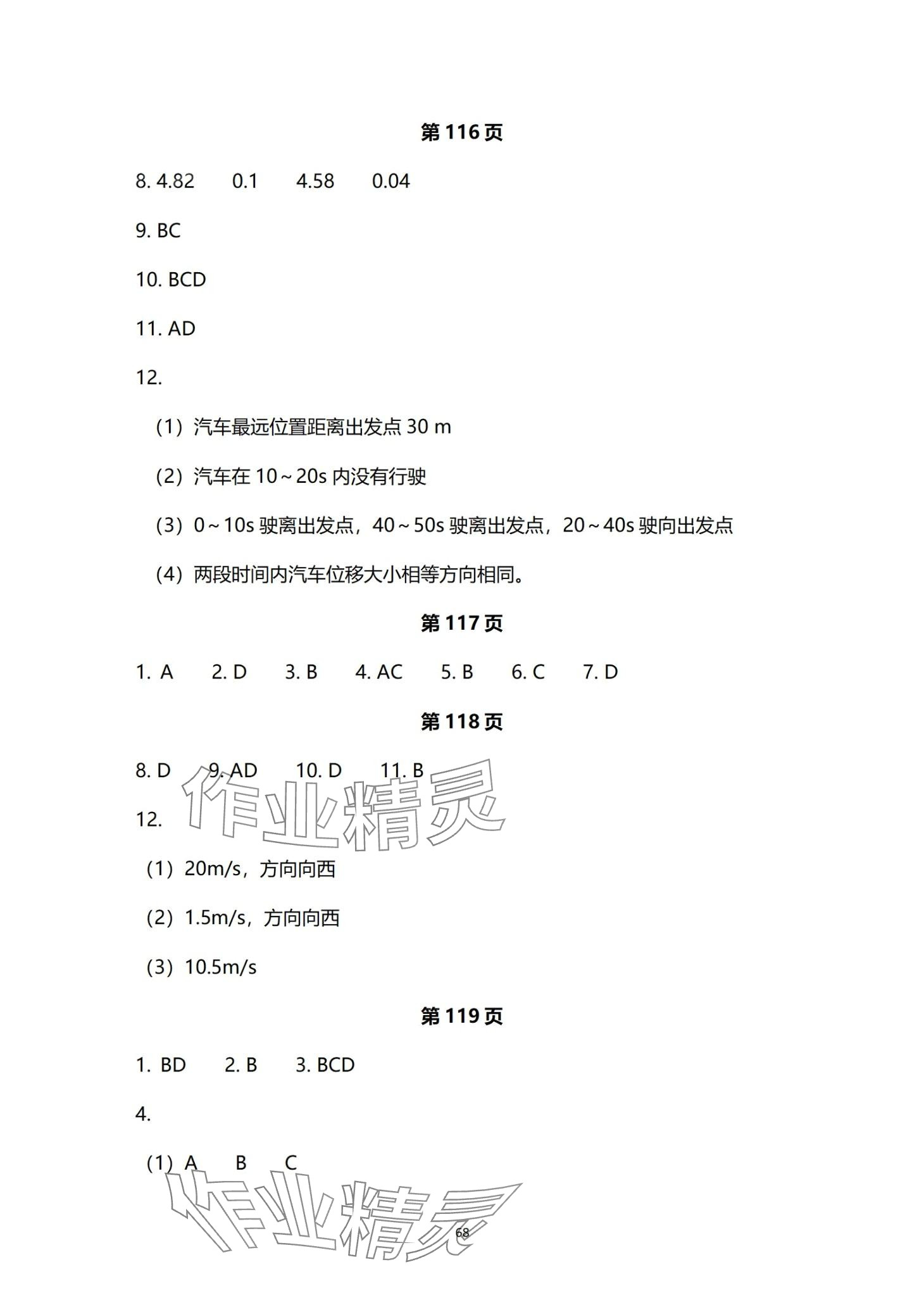 第 116 页

8. 4.82　　0.1　　4.58　　0.04

9. BC

10. BCD

11. AD

12.

（1）汽车最远位置距离出发点 30 m

（2）汽车在 10～20s 内没有行驶

（3）0～10s 驶离出发点，40～50s 驶离出发点，20～40s 驶向出发点

（4）两段时间内汽车位移大小相等方向相同。

第 117 页

1. A　　2. D　　3. B　　4. AC　　5. B　　6. C　　7. D

第 118 页

8. D　　9. AD　　10. D　　11. B

作业精灵

12.

（1）20m/s，方向向西

（2）1.5m/s，方向向西

（3）10.5m/s

第 119 页

1. BD　　2. B　　3. BCD

4.

（1）A　　B　　C

作业精灵

68